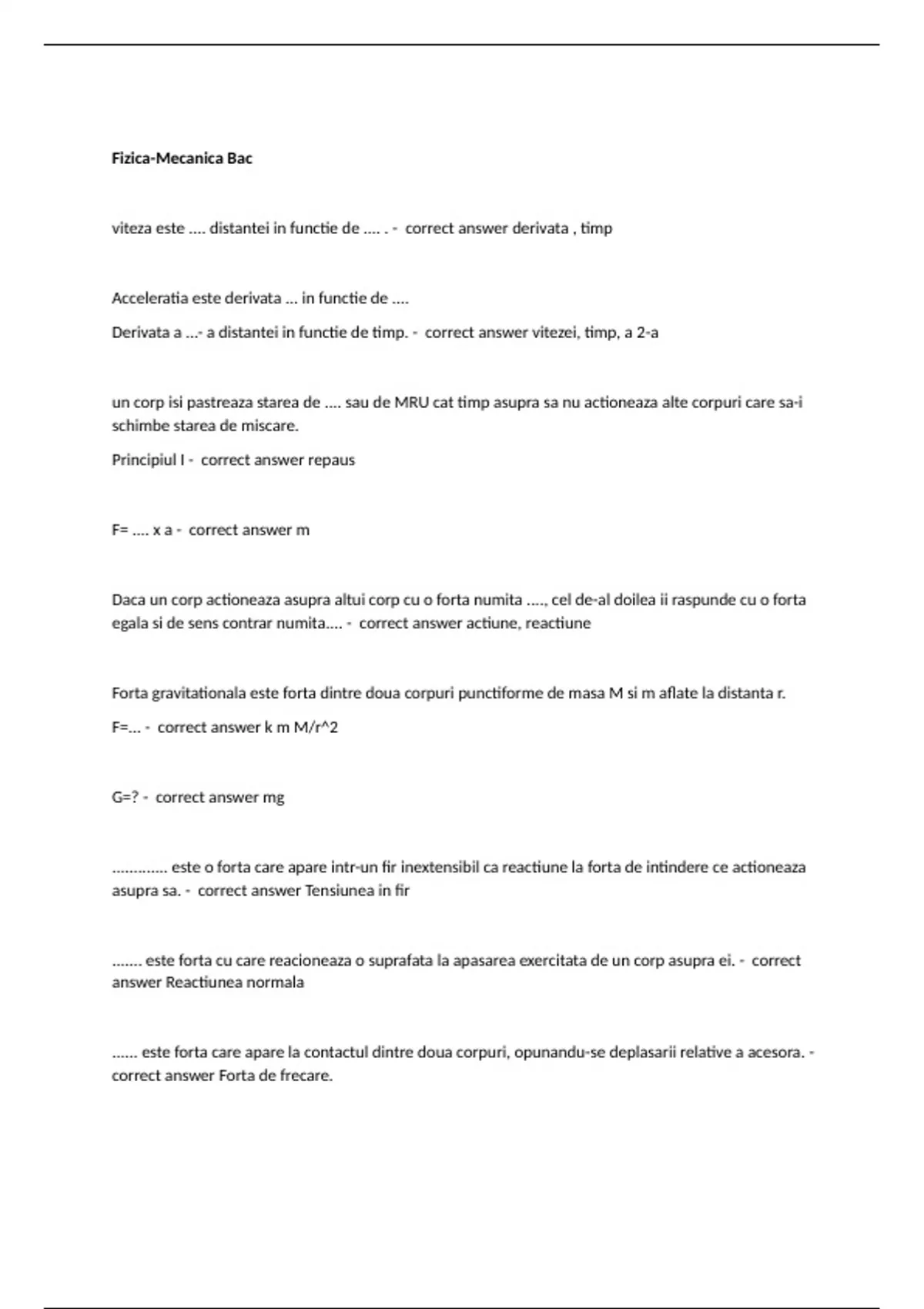 Fizica-Mecanica Bac

viteza este .... distantei in functie de .... . - correct answer derivata , timp

Acceleratia este derivata ... in functie de ....

Derivata a ...- a distantei in functie de timp. - correct answer vitezei, timp, a 2-a

un corp isi pastreaza starea de .... sau de MRU cat timp asupra sa nu actioneaza alte corpuri care sa-i schimbe starea de miscare.

Principiul I - correct answer repaus

F= .... x a - correct answer m

Daca un corp actioneaza asupra altui corp cu o forta numita ...., cel de-al doilea ii raspunde cu o forta egala si de sens contrar numita.... - correct answer actiune, reactiune

Forta gravitationala este forta dintre doua corpuri punctiforme de masa M si m aflate la distanta r.

F=... - correct answer k m M/r^2

G=? - correct answer mg

............. este o forta care apare intr-un fir inextensibil ca reactiune la forta de intindere ce actioneaza asupra sa. - correct answer Tensiunea in fir

....... este forta cu care reacioneaza o suprafata la apasarea exercitata de un corp asupra ei. - correct answer Reactiunea normala

...... este forta care apare la contactul dintre doua corpuri, opunandu-se deplasarii relative a acesora. - correct answer Forta de frecare.